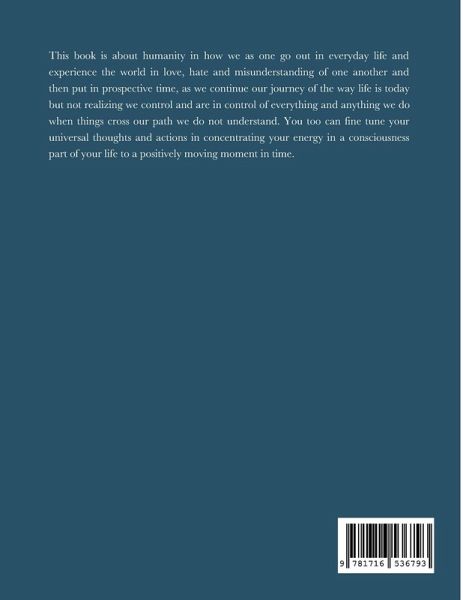 This book is about humanity in how we as one go out in everyday life and experience the world in love, hate and misunderstanding of one another and then put in prospective time, as we continue our journey of the way life is today but not realizing we control and are in control of everything and anything we do when things cross our path we do not understand. You too can fine tune your universal thoughts and actions in concentrating your energy in a consciousness part of your life to a positively moving moment in time.

9 781716 536793